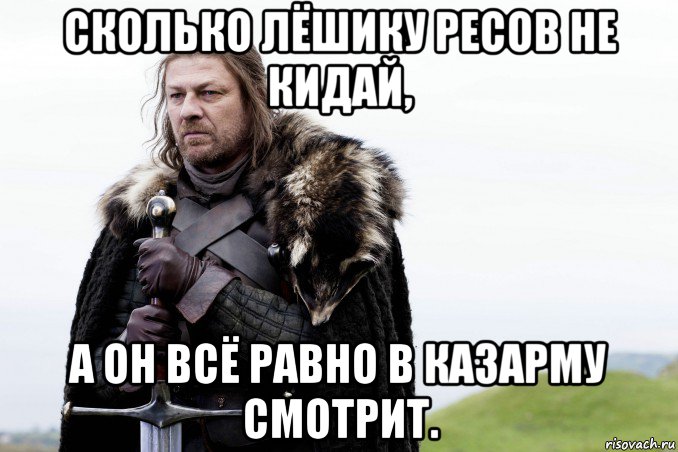 СКОЛЬКО ЛЁШИКУ РЕСОВ НЕ КИДАЙ,

А ОН ВСЁ РАВНО В КАЗАРМУ СМОТРИТ.

risovach.ru